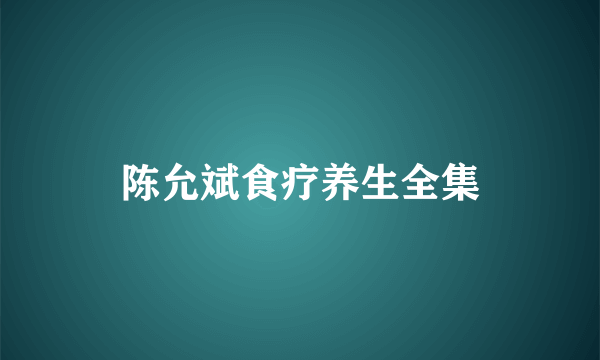 陈允斌食疗养生全集